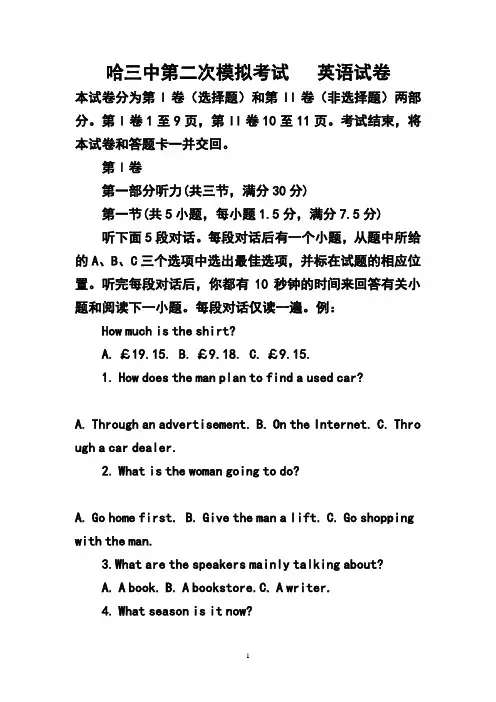 哈三中第二次模拟考试　英语试卷

本试卷分为第 I 卷（选择题）和第 II 卷（非选择题）两部分。第 I 卷 1 至 9 页，第 II 卷 10 至 11 页。考试结束，将本试卷和答题卡一并交回。

第 I 卷

第一部分听力(共三节，满分 30 分)

第一节(共 5 小题，每小题 1.5 分，满分 7.5 分)

听下面 5 段对话。每段对话后有一个小题，从题中所给的 A、B、C 三个选项中选出最佳选项，并标在试题的相应位置。听完每段对话后，你都有 10 秒钟的时间来回答有关小题和阅读下一小题。每段对话仅读一遍。例：

How much is the shirt?

A. £19.15. B. £9.18. C. £9.15.

1. How does the man plan to find a used car?

A. Through an advertisement. B. On the Internet. C. Through a car dealer.

2. What is the woman going to do?

A. Go home first. B. Give the man a lift. C. Go shopping with the man.

3. What are the speakers mainly talking about?

A. A book. B. A bookstore. C. A writer.

4. What season is it now?

1